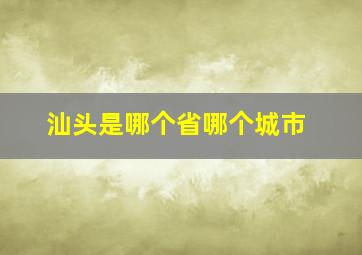 汕头是哪个省哪个城市